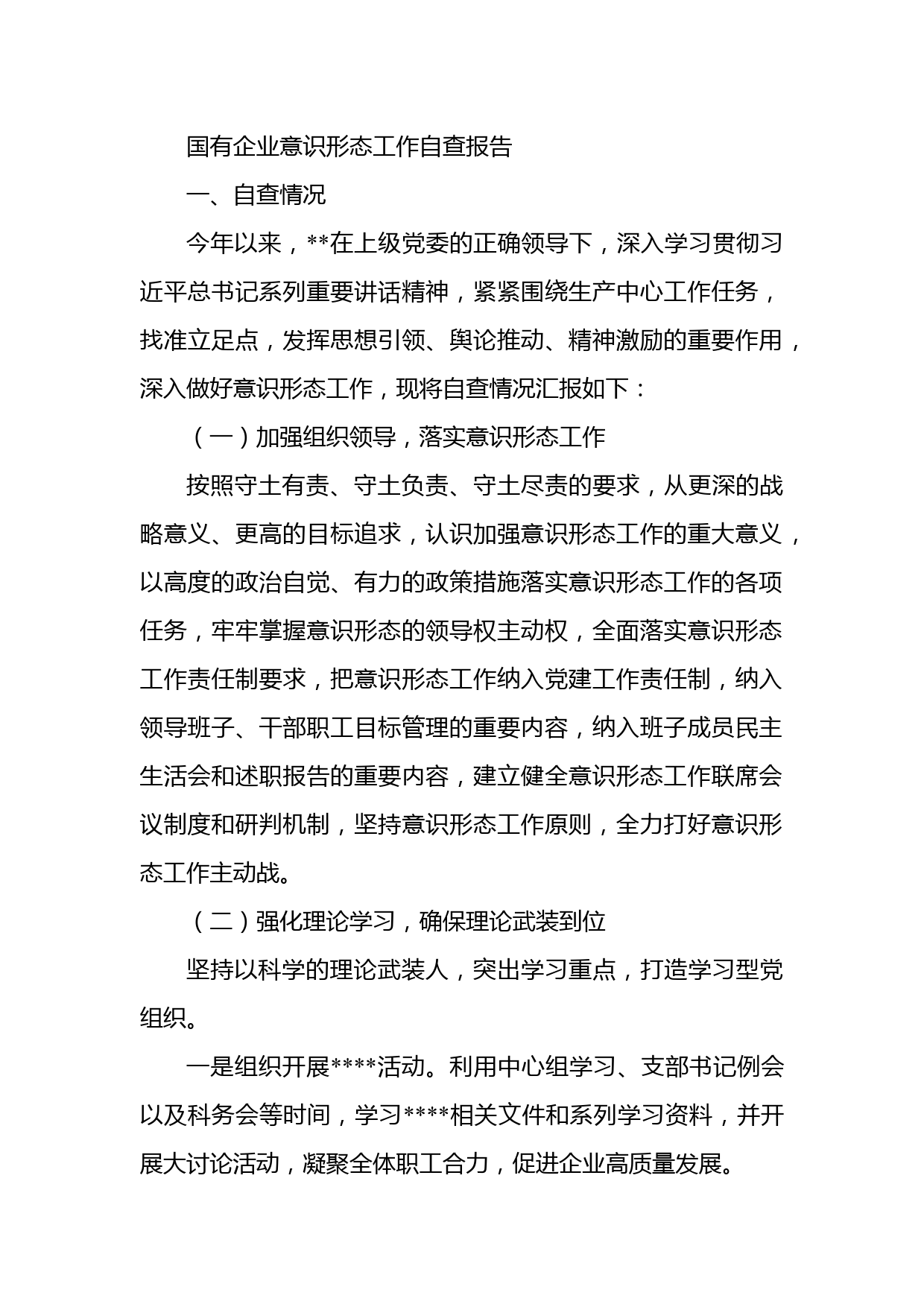 国有企业意识形态工作自查报告

一、自查情况

今年以来，**在上级党委的正确领导下，深入学习贯彻习近平总书记系列重要讲话精神，紧紧围绕生产中心工作任务，找准立足点，发挥思想引领、舆论推动、精神激励的重要作用，深入做好意识形态工作，现将自查情况汇报如下：

（一）加强组织领导，落实意识形态工作

按照守土有责、守土负责、守土尽责的要求，从更深的战略意义、更高的目标追求，认识加强意识形态工作的重大意义，以高度的政治自觉、有力的政策措施落实意识形态工作的各项任务，牢牢掌握意识形态的领导权主动权，全面落实意识形态工作责任制要求，把意识形态工作纳入党建工作责任制，纳入领导班子、干部职工目标管理的重要内容，纳入班子成员民主生活会和述职报告的重要内容，建立健全意识形态工作联席会议制度和研判机制，坚持意识形态工作原则，全力打好意识形态工作主动战。

（二）强化理论学习，确保理论武装到位

坚持以科学的理论武装人，突出学习重点，打造学习型党组织。

一是组织开展****活动。利用中心组学习、支部书记例会以及科务会等时间，学习****相关文件和系列学习资料，并开展大讨论活动，凝聚全体职工合力，促进企业高质量发展。